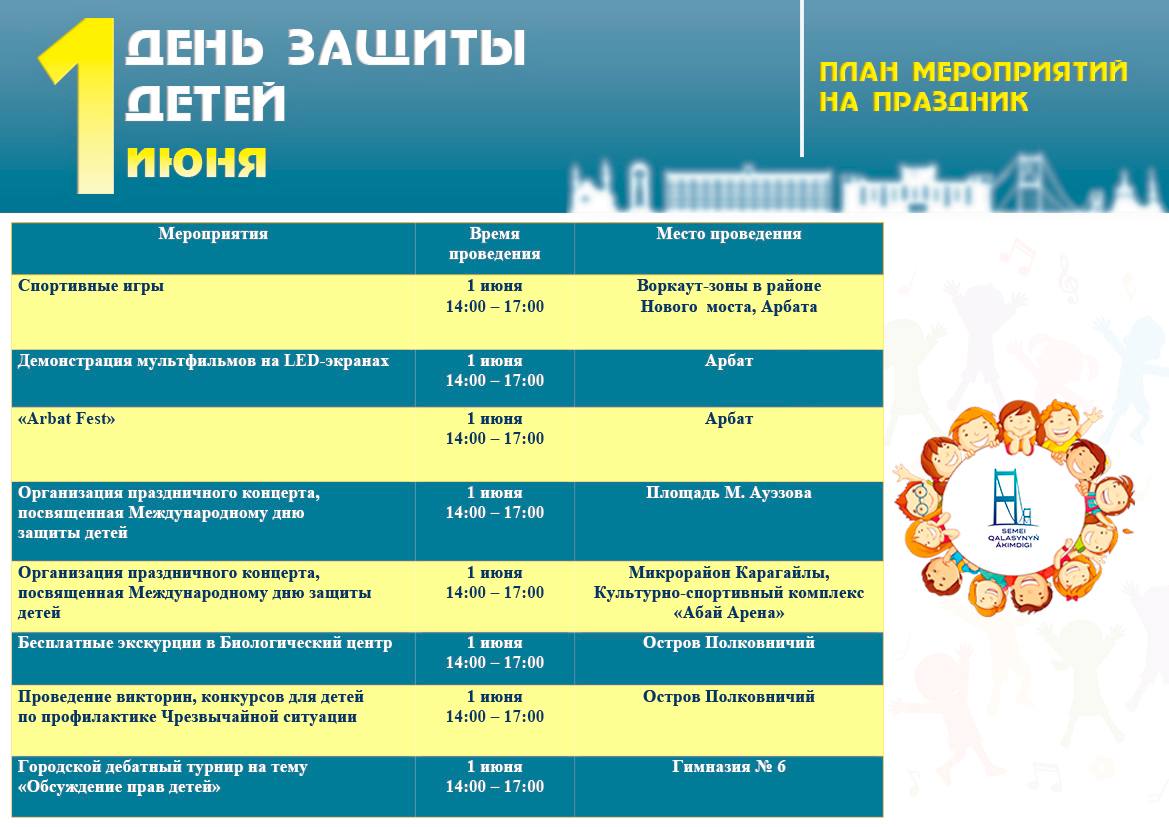 1 ДЕНЬ ЗАЩИТЫ ДЕТЕЙ
ИЮНЯ

ПЛАН МЕРОПРИЯТИЙ НА ПРАЗДНИК

| Мероприятия | Время проведения | Место проведения |
|---|---|---|
| Спортивные игры | 1 июня 14:00 – 17:00 | Воркаут-зоны в районе Нового моста, Арбата |
| Демонстрация мультфильмов на LED-экранах | 1 июня 14:00 – 17:00 | Арбат |
| «Arbat Fest» | 1 июня 14:00 – 17:00 | Арбат |
| Организация праздничного концерта, посвященная Международному дню защиты детей | 1 июня 14:00 – 17:00 | Площадь М. Ауэзова |
| Организация праздничного концерта, посвященная Международному дню защиты детей | 1 июня 14:00 – 17:00 | Микрорайон Карагайлы, Культурно-спортивный комплекс «Абай Арена» |
| Бесплатные экскурции в Биологический центр | 1 июня 14:00 – 17:00 | Остров Полковничий |
| Проведение викторин, конкурсов для детей по профилактике Чрезвычайной ситуации | 1 июня 14:00 – 17:00 | Остров Полковничий |
| Городской дебатный турнир на тему «Обсуждение прав детей» | 1 июня 14:00 – 17:00 | Гимназия № 6 |

SEMEI QALASYNYŃ ÁKIMDIGI